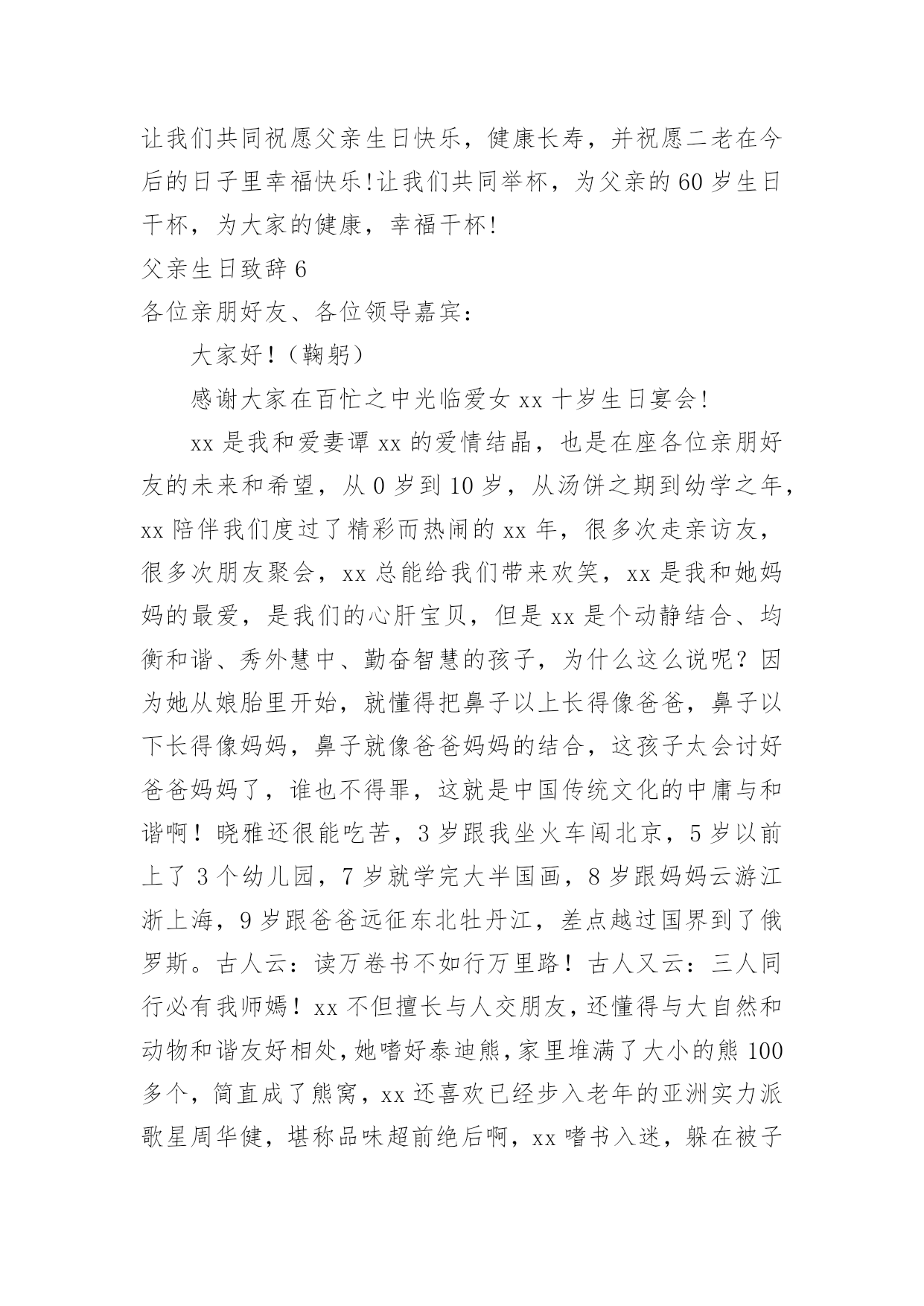 让我们共同祝愿父亲生日快乐，健康长寿，并祝愿二老在今后的日子里幸福快乐!让我们共同举杯，为父亲的60岁生日干杯，为大家的健康，幸福干杯!

父亲生日致辞6

各位亲朋好友、各位领导嘉宾：

大家好！（鞠躬）

感谢大家在百忙之中光临爱女xx十岁生日宴会!

xx是我和爱妻谭xx的爱情结晶，也是在座各位亲朋好友的未来和希望，从0岁到10岁，从汤饼之期到幼学之年，xx陪伴我们度过了精彩而热闹的xx年，很多次走亲访友，很多次朋友聚会，xx总能给我们带来欢笑，xx是我和她妈妈的最爱，是我们的心肝宝贝，但是xx是个动静结合、均衡和谐、秀外慧中、勤奋智慧的孩子，为什么这么说呢？因为她从娘胎里开始，就懂得把鼻子以上长得像爸爸，鼻子以下长得像妈妈，鼻子就像爸爸妈妈的结合，这孩子太会讨好爸爸妈妈了，谁也不得罪，这就是中国传统文化的中庸与和谐啊！晓雅还很能吃苦，3岁跟我坐火车闯北京，5岁以前上了3个幼儿园，7岁就学完大半国画，8岁跟妈妈云游江浙上海，9岁跟爸爸远征东北牡丹江，差点越过国界到了俄罗斯。古人云：读万卷书不如行万里路！古人又云：三人同行必有我师嫣！xx不但擅长与人交朋友，还懂得与大自然和动物和谐友好相处，她嗜好泰迪熊，家里堆满了大小的熊100多个，简直成了熊窝，xx还喜欢已经步入老年的亚洲实力派歌星周华健，堪称品味超前绝后啊，xx嗜书入迷，躲在被子